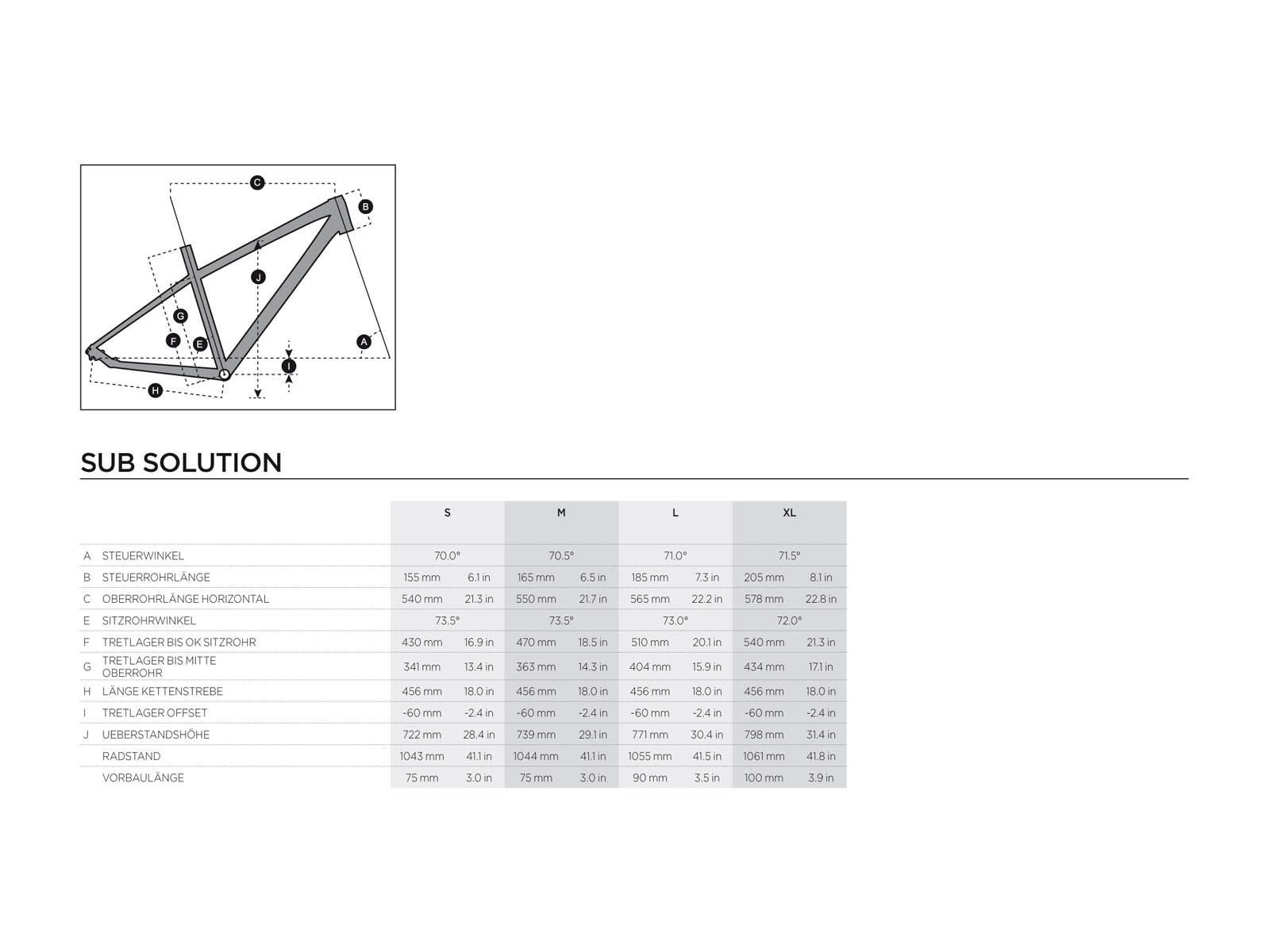 C B J G F E A I H

SUB SOLUTION

| | | S | | M | | L | | XL | |
|---|---|---|---|---|---|---|---|---|---|
| A | STEUERWINKEL | 70.0° | | 70.5° | | 71.0° | | 71.5° | |
| B | STEUERROHRLÄNGE | 155 mm | 6.1 in | 165 mm | 6.5 in | 185 mm | 7.3 in | 205 mm | 8.1 in |
| C | OBERROHRLÄNGE HORIZONTAL | 540 mm | 21.3 in | 550 mm | 21.7 in | 565 mm | 22.2 in | 578 mm | 22.8 in |
| E | SITZROHRWINKEL | 73.5° | | 73.5° | | 73.0° | | 72.0° | |
| F | TRETLAGER BIS OK SITZROHR | 430 mm | 16.9 in | 470 mm | 18.5 in | 510 mm | 20.1 in | 540 mm | 21.3 in |
| G | TRETLAGER BIS MITTE OBERROHR | 341 mm | 13.4 in | 363 mm | 14.3 in | 404 mm | 15.9 in | 434 mm | 17.1 in |
| H | LÄNGE KETTENSTREBE | 456 mm | 18.0 in | 456 mm | 18.0 in | 456 mm | 18.0 in | 456 mm | 18.0 in |
| I | TRETLAGER OFFSET | -60 mm | -2.4 in | -60 mm | -2.4 in | -60 mm | -2.4 in | -60 mm | -2.4 in |
| J | UEBERSTANDSHÖHE | 722 mm | 28.4 in | 739 mm | 29.1 in | 771 mm | 30.4 in | 798 mm | 31.4 in |
| | RADSTAND | 1043 mm | 41.1 in | 1044 mm | 41.1 in | 1055 mm | 41.5 in | 1061 mm | 41.8 in |
| | VORBAULÄNGE | 75 mm | 3.0 in | 75 mm | 3.0 in | 90 mm | 3.5 in | 100 mm | 3.9 in |